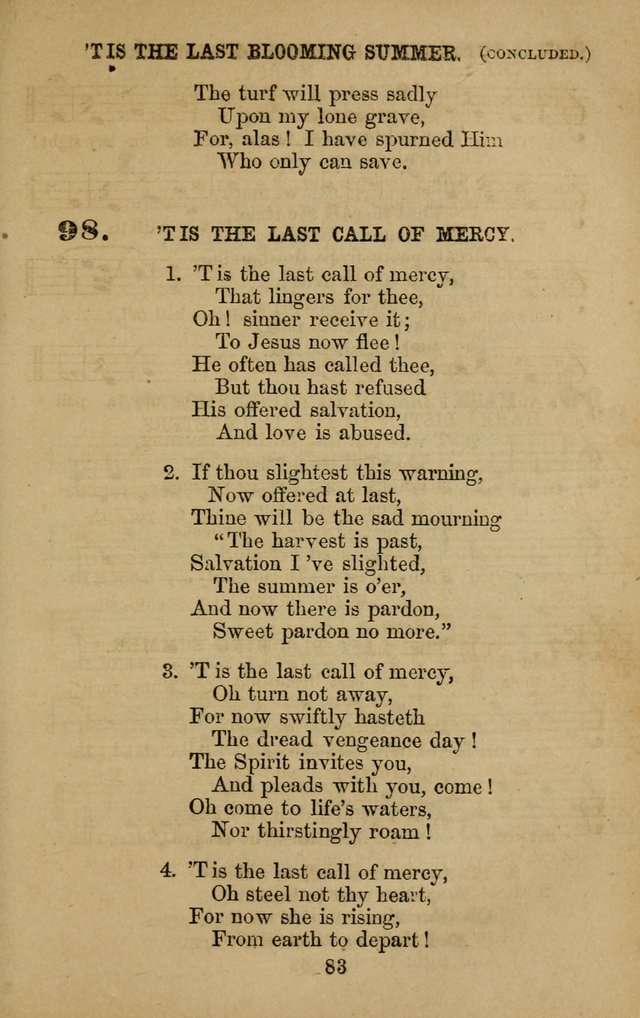 'TIS THE LAST BLOOMING SUMMER. (CONCLUDED.)

The turf will press sadly
Upon my lone grave,
For, alas! I have spurned Him
Who only can save.

98. 'TIS THE LAST CALL OF MERCY.

1. 'T is the last call of mercy,
That lingers for thee,
Oh! sinner receive it;
To Jesus now flee!
He often has called thee,
But thou hast refused
His offered salvation,
And love is abused.

2. If thou slightest this warning,
Now offered at last,
Thine will be the sad mourning
"The harvest is past,
Salvation I 've slighted,
The summer is o'er,
And now there is pardon,
Sweet pardon no more."

3. 'T is the last call of mercy,
Oh turn not away,
For now swiftly hasteth
The dread vengeance day!
The Spirit invites you,
And pleads with you, come!
Oh come to life's waters,
Nor thirstingly roam!

4. 'T is the last call of mercy,
Oh steel not thy heart,
For now she is rising,
From earth to depart!

83